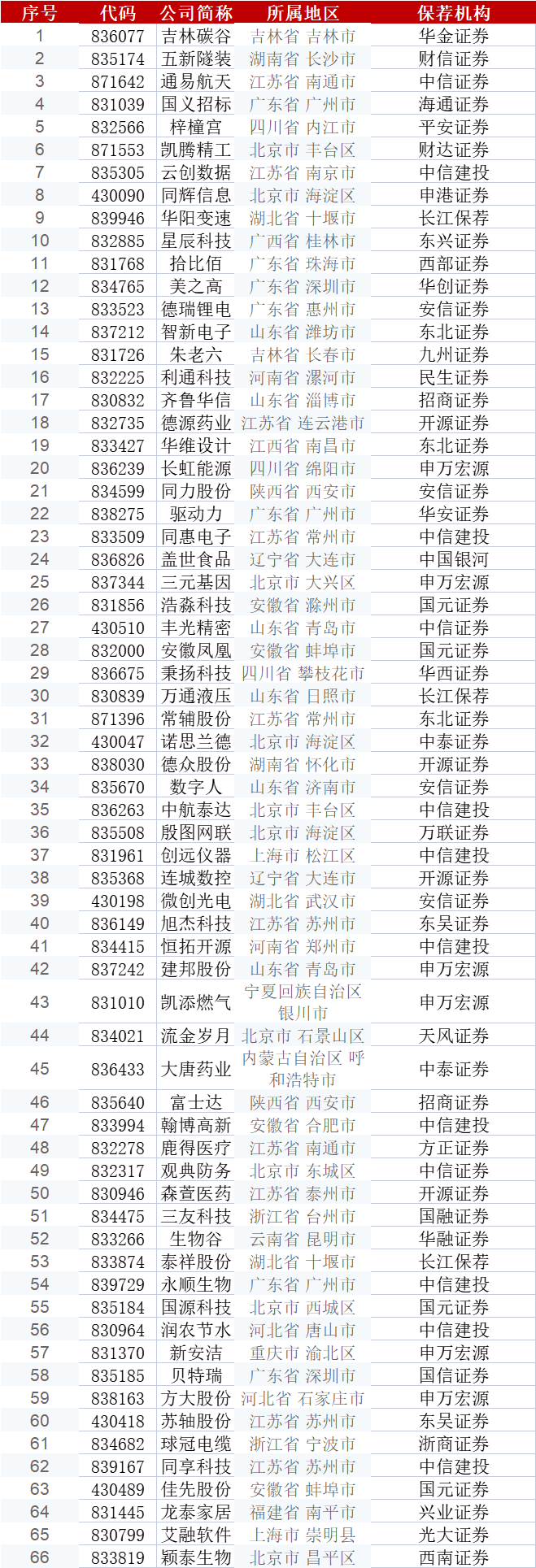 | 序号 | 代码 | 公司简称 | 所属地区 | 保荐机构 |
|---|---|---|---|---|
| 1 | 836077 | 吉林碳谷 | 吉林省 吉林市 | 华金证券 |
| 2 | 835174 | 五新隧装 | 湖南省 长沙市 | 财信证券 |
| 3 | 871642 | 通易航天 | 江苏省 南通市 | 中信证券 |
| 4 | 831039 | 国义招标 | 广东省 广州市 | 海通证券 |
| 5 | 832566 | 梓橦宫 | 四川省 内江市 | 平安证券 |
| 6 | 871553 | 凯腾精工 | 北京市 丰台区 | 财达证券 |
| 7 | 835305 | 云创数据 | 江苏省 南京市 | 中信建投 |
| 8 | 430090 | 同辉信息 | 北京市 海淀区 | 申港证券 |
| 9 | 839946 | 华阳变速 | 湖北省 十堰市 | 长江保荐 |
| 10 | 832885 | 星辰科技 | 广西省 桂林市 | 东兴证券 |
| 11 | 831768 | 拾比佰 | 广东省 珠海市 | 西部证券 |
| 12 | 834765 | 美之高 | 广东省 深圳市 | 华创证券 |
| 13 | 833523 | 德瑞锂电 | 广东省 惠州市 | 安信证券 |
| 14 | 837212 | 智新电子 | 山东省 潍坊市 | 东北证券 |
| 15 | 831726 | 朱老六 | 吉林省 长春市 | 九州证券 |
| 16 | 832225 | 利通科技 | 河南省 漯河市 | 民生证券 |
| 17 | 830832 | 齐鲁华信 | 山东省 淄博市 | 招商证券 |
| 18 | 832735 | 德源药业 | 江苏省 连云港市 | 开源证券 |
| 19 | 833427 | 华维设计 | 江西省 南昌市 | 东北证券 |
| 20 | 836239 | 长虹能源 | 四川省 绵阳市 | 申万宏源 |
| 21 | 834599 | 同力股份 | 陕西省 西安市 | 安信证券 |
| 22 | 838275 | 驱动力 | 广东省 广州市 | 华安证券 |
| 23 | 833509 | 同惠电子 | 江苏省 常州市 | 中信建投 |
| 24 | 836826 | 盖世食品 | 辽宁省 大连市 | 中国银河 |
| 25 | 837344 | 三元基因 | 北京市 大兴区 | 申万宏源 |
| 26 | 831856 | 浩淼科技 | 安徽省 滁州市 | 国元证券 |
| 27 | 430510 | 丰光精密 | 山东省 青岛市 | 中信证券 |
| 28 | 832000 | 安徽凤凰 | 安徽省 蚌埠市 | 国元证券 |
| 29 | 836675 | 秉扬科技 | 四川省 攀枝花市 | 华西证券 |
| 30 | 830839 | 万通液压 | 山东省 日照市 | 长江保荐 |
| 31 | 871396 | 常辅股份 | 江苏省 常州市 | 东北证券 |
| 32 | 430047 | 诺思兰德 | 北京市 海淀区 | 中泰证券 |
| 33 | 838030 | 德众股份 | 湖南省 怀化市 | 开源证券 |
| 34 | 835670 | 数字人 | 山东省 济南市 | 安信证券 |
| 35 | 836263 | 中航泰达 | 北京市 丰台区 | 中信建投 |
| 36 | 835508 | 殷图网联 | 北京市 海淀区 | 万联证券 |
| 37 | 831961 | 创远仪器 | 上海市 松江区 | 中信建投 |
| 38 | 835368 | 连城数控 | 辽宁省 大连市 | 开源证券 |
| 39 | 430198 | 微创光电 | 湖北省 武汉市 | 安信证券 |
| 40 | 836149 | 旭杰科技 | 江苏省 苏州市 | 东吴证券 |
| 41 | 834415 | 恒拓开源 | 河南省 郑州市 | 中信建投 |
| 42 | 837242 | 建邦股份 | 山东省 青岛市 | 申万宏源 |
| 43 | 831010 | 凯添燃气 | 宁夏回族自治区 银川市 | 申万宏源 |
| 44 | 834021 | 流金岁月 | 北京市 石景山区 | 天风证券 |
| 45 | 836433 | 大唐药业 | 内蒙古自治区 呼和浩特市 | 中泰证券 |
| 46 | 835640 | 富士达 | 陕西省 西安市 | 招商证券 |
| 47 | 833994 | 翰博高新 | 安徽省 合肥市 | 中信建投 |
| 48 | 832278 | 鹿得医疗 | 江苏省 南通市 | 方正证券 |
| 49 | 832317 | 观典防务 | 北京市 东城区 | 中信证券 |
| 50 | 830946 | 森萱医药 | 江苏省 泰州市 | 开源证券 |
| 51 | 834475 | 三友科技 | 浙江省 台州市 | 国融证券 |
| 52 | 833266 | 生物谷 | 云南省 昆明市 | 华融证券 |
| 53 | 833874 | 泰祥股份 | 湖北省 十堰市 | 长江保荐 |
| 54 | 839729 | 永顺生物 | 广东省 广州市 | 中信建投 |
| 55 | 835184 | 国源科技 | 北京市 西城区 | 国元证券 |
| 56 | 830964 | 润农节水 | 河北省 唐山市 | 中信建投 |
| 57 | 831370 | 新安洁 | 重庆市 渝北区 | 申万宏源 |
| 58 | 835185 | 贝特瑞 | 广东省 深圳市 | 国信证券 |
| 59 | 838163 | 方大股份 | 河北省 石家庄市 | 申万宏源 |
| 60 | 430418 | 苏轴股份 | 江苏省 苏州市 | 东吴证券 |
| 61 | 834682 | 球冠电缆 | 浙江省 宁波市 | 浙商证券 |
| 62 | 839167 | 同享科技 | 江苏省 苏州市 | 中信建投 |
| 63 | 430489 | 佳先股份 | 安徽省 蚌埠市 | 国元证券 |
| 64 | 831445 | 龙泰家居 | 福建省 南平市 | 兴业证券 |
| 65 | 830799 | 艾融软件 | 上海市 崇明县 | 光大证券 |
| 66 | 833819 | 颖泰生物 | 北京市 昌平区 | 西南证券 |